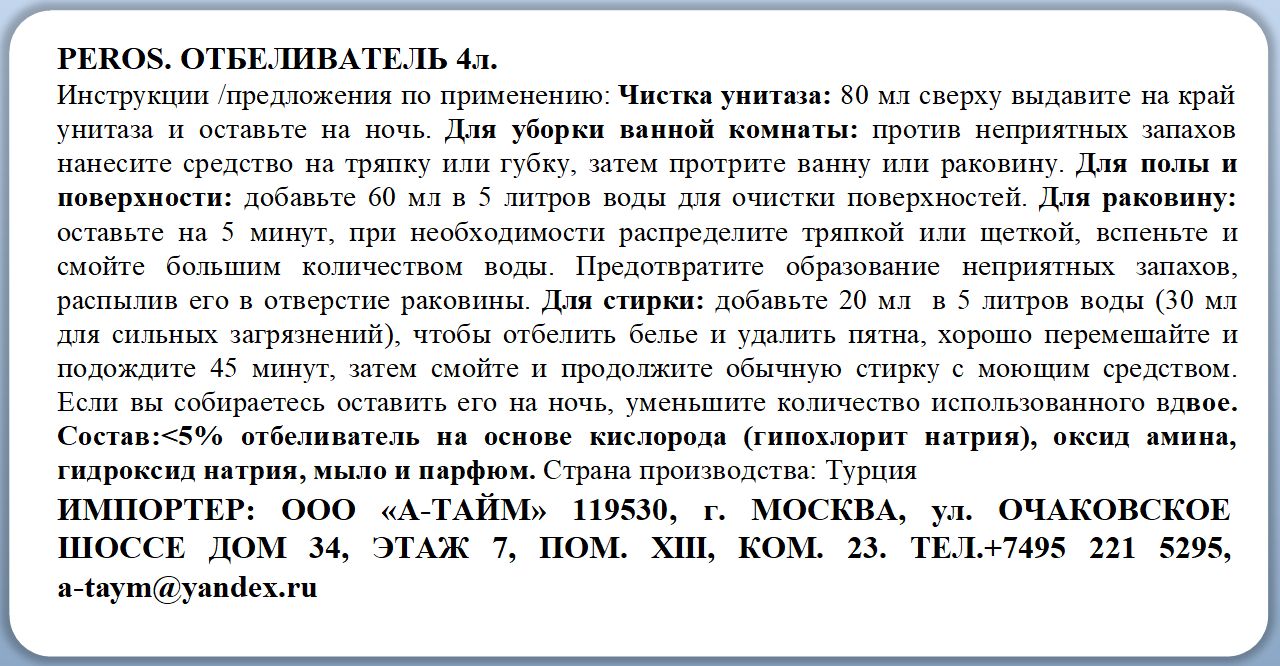 PEROS. ОТБЕЛИВАТЕЛЬ 4л.

Инструкции /предложения по применению: Чистка унитаза: 80 мл сверху выдавите на край унитаза и оставьте на ночь. Для уборки ванной комнаты: против неприятных запахов нанесите средство на тряпку или губку, затем протрите ванну или раковину. Для полы и поверхности: добавьте 60 мл в 5 литров воды для очистки поверхностей. Для раковину: оставьте на 5 минут, при необходимости распределите тряпкой или щеткой, вспеньте и смойте большим количеством воды. Предотвратите образование неприятных запахов, распылив его в отверстие раковины. Для стирки: добавьте 20 мл в 5 литров воды (30 мл для сильных загрязнений), чтобы отбелить белье и удалить пятна, хорошо перемешайте и подождите 45 минут, затем смойте и продолжите обычную стирку с моющим средством. Если вы собираетесь оставить его на ночь, уменьшите количество использованного вдвое. Состав:<5% отбеливатель на основе кислорода (гипохлорит натрия), оксид амина, гидроксид натрия, мыло и парфюм. Страна производства: Турция

ИМПОРТЕР: ООО «А-ТАЙМ» 119530, г. МОСКВА, ул. ОЧАКОВСКОЕ ШОССЕ ДОМ 34, ЭТАЖ 7, ПОМ. XIII, КОМ. 23. ТЕЛ.+7495 221 5295, a-taym@yandex.ru